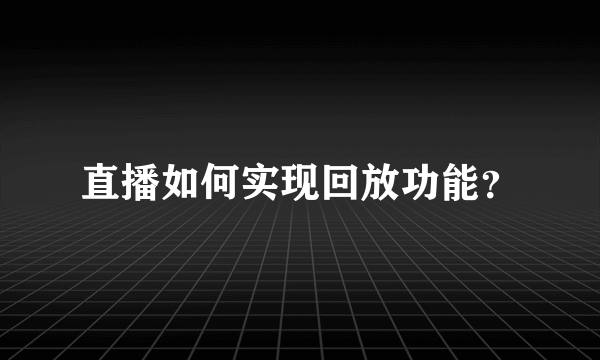 直播如何实现回放功能?